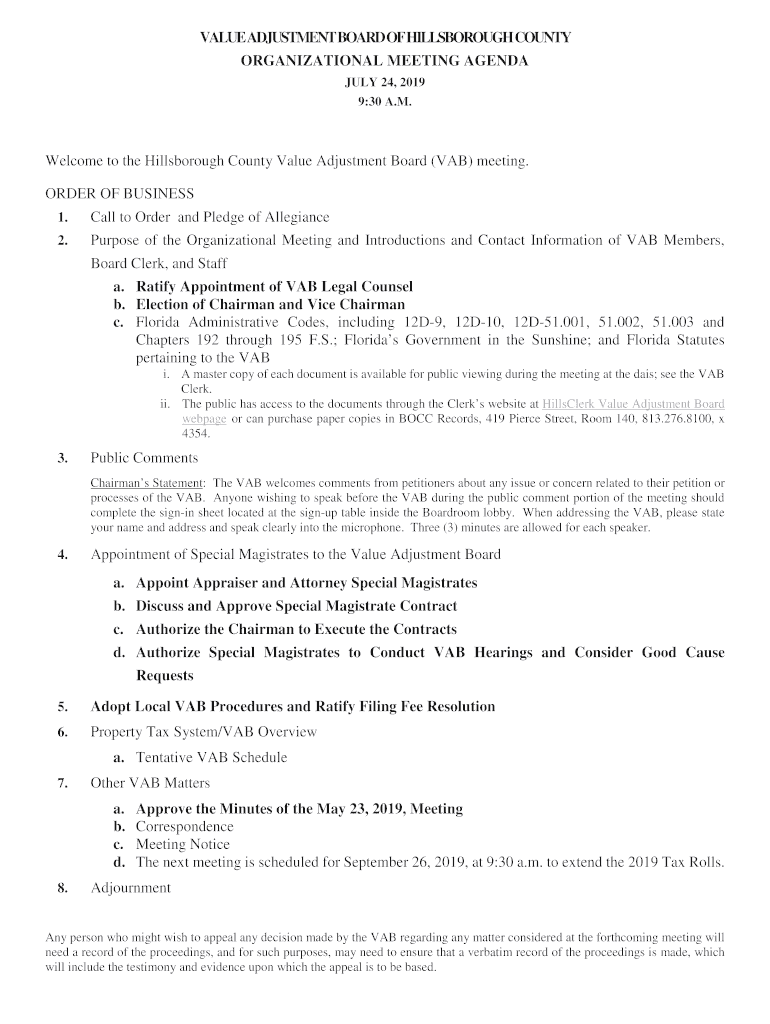 VALUE ADJUSTMENT BOARD OF HILLSBOROUGH COUNTY
ORGANIZATIONAL MEETING AGENDA
JULY 24, 2019
9:30 A.M.

Welcome to the Hillsborough County Value Adjustment Board (VAB) meeting.

ORDER OF BUSINESS

1. Call to Order and Pledge of Allegiance

2. Purpose of the Organizational Meeting and Introductions and Contact Information of VAB Members, Board Clerk, and Staff

a. Ratify Appointment of VAB Legal Counsel
b. Election of Chairman and Vice Chairman
c. Florida Administrative Codes, including 12D-9, 12D-10, 12D-51.001, 51.002, 51.003 and Chapters 192 through 195 F.S.; Florida's Government in the Sunshine; and Florida Statutes pertaining to the VAB

i. A master copy of each document is available for public viewing during the meeting at the dais; see the VAB Clerk.
ii. The public has access to the documents through the Clerk's website at HillsClerk Value Adjustment Board webpage or can purchase paper copies in BOCC Records, 419 Pierce Street, Room 140, 813.276.8100, x 4354.

3. Public Comments

Chairman's Statement: The VAB welcomes comments from petitioners about any issue or concern related to their petition or processes of the VAB. Anyone wishing to speak before the VAB during the public comment portion of the meeting should complete the sign-in sheet located at the sign-up table inside the Boardroom lobby. When addressing the VAB, please state your name and address and speak clearly into the microphone. Three (3) minutes are allowed for each speaker.

4. Appointment of Special Magistrates to the Value Adjustment Board

a. Appoint Appraiser and Attorney Special Magistrates
b. Discuss and Approve Special Magistrate Contract
c. Authorize the Chairman to Execute the Contracts
d. Authorize Special Magistrates to Conduct VAB Hearings and Consider Good Cause Requests

5. Adopt Local VAB Procedures and Ratify Filing Fee Resolution

6. Property Tax System/VAB Overview

a. Tentative VAB Schedule

7. Other VAB Matters

a. Approve the Minutes of the May 23, 2019, Meeting
b. Correspondence
c. Meeting Notice
d. The next meeting is scheduled for September 26, 2019, at 9:30 a.m. to extend the 2019 Tax Rolls.

8. Adjournment

Any person who might wish to appeal any decision made by the VAB regarding any matter considered at the forthcoming meeting will need a record of the proceedings, and for such purposes, may need to ensure that a verbatim record of the proceedings is made, which will include the testimony and evidence upon which the appeal is to be based.